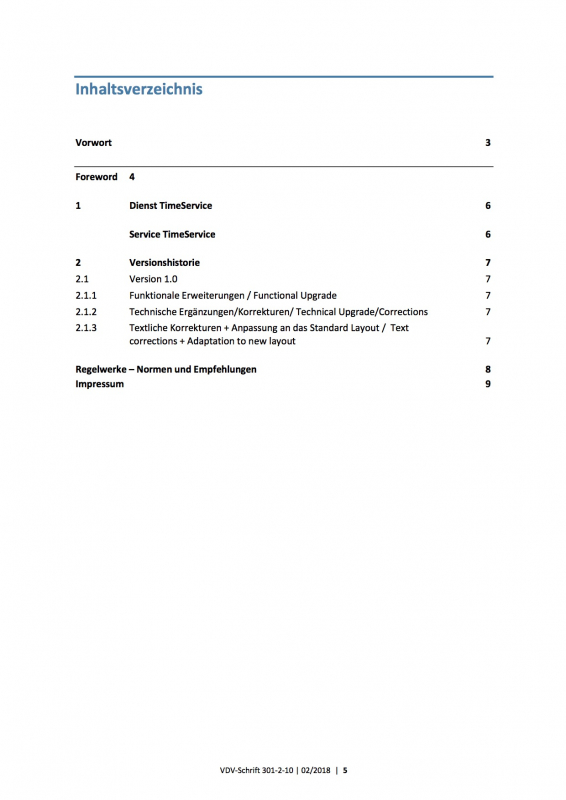 Inhaltsverzeichnis

Vorwort 3

Foreword 4

1 Dienst TimeService 6

Service TimeService 6

2 Versionshistorie 7
2.1 Version 1.0 7
2.1.1 Funktionale Erweiterungen / Functional Upgrade 7
2.1.2 Technische Ergänzungen/Korrekturen/ Technical Upgrade/Corrections 7
2.1.3 Textliche Korrekturen + Anpassung an das Standard Layout / Text corrections + Adaptation to new layout 7

Regelwerke – Normen und Empfehlungen 8
Impressum 9

VDV-Schrift 301-2-10 | 02/2018 | 5